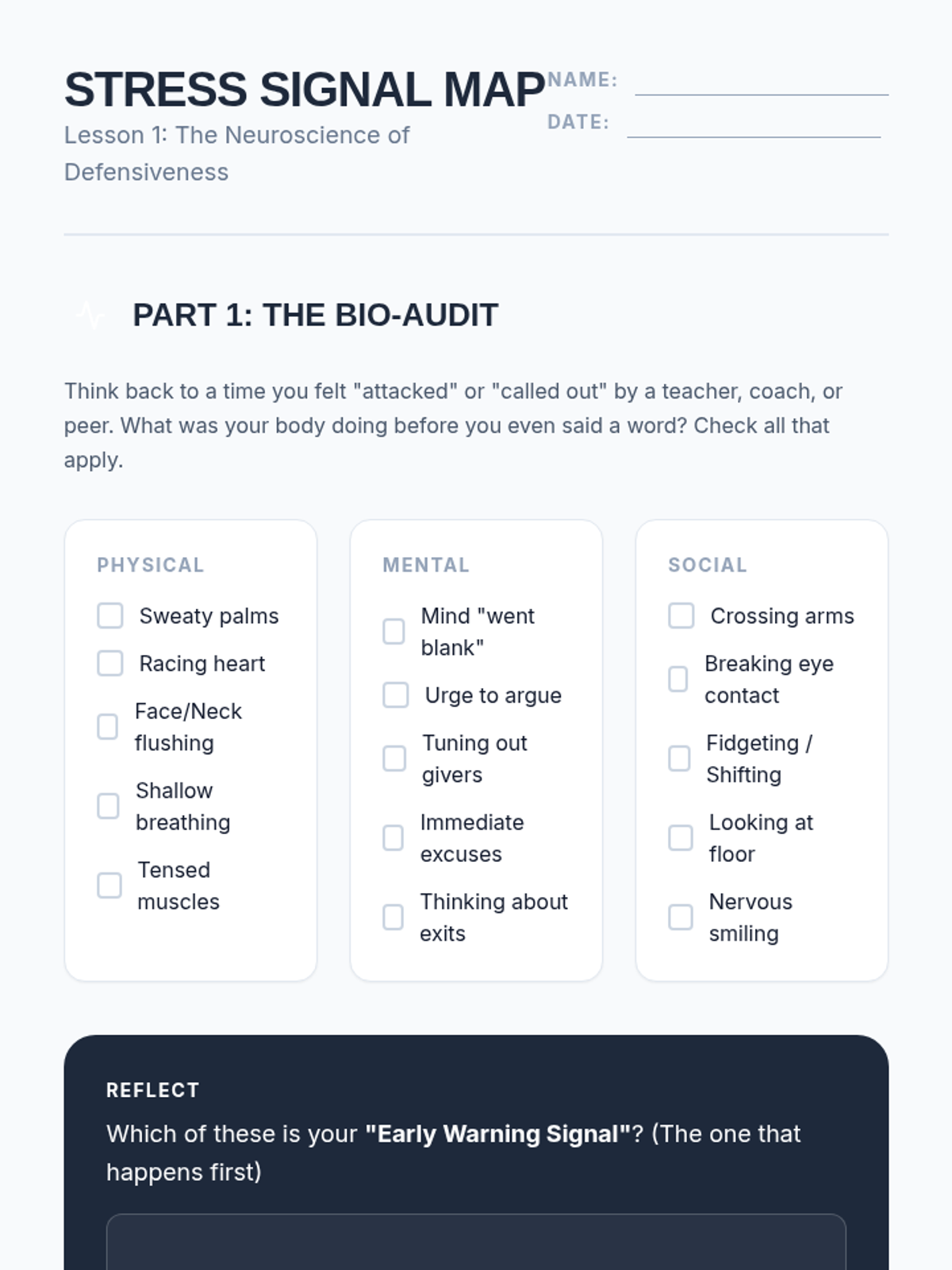 STRESS SIGNAL MAP

Lesson 1: The Neuroscience of Defensiveness

NAME: ____

DATE: ____

PART 1: THE BIO-AUDIT

Think back to a time you felt "attacked" or "called out" by a teacher, coach, or peer. What was your body doing before you even said a word? Check all that apply.

PHYSICAL

☐ Sweaty palms
☐ Racing heart
☐ Face/Neck flushing
☐ Shallow breathing
☐ Tensed muscles

MENTAL

☐ Mind "went blank"
☐ Urge to argue
☐ Tuning out givers
☐ Immediate excuses
☐ Thinking about exits

SOCIAL

☐ Crossing arms
☐ Breaking eye contact
☐ Fidgeting / Shifting
☐ Looking at floor
☐ Nervous smiling

REFLECT

Which of these is your "Early Warning Signal"? (The one that happens first)